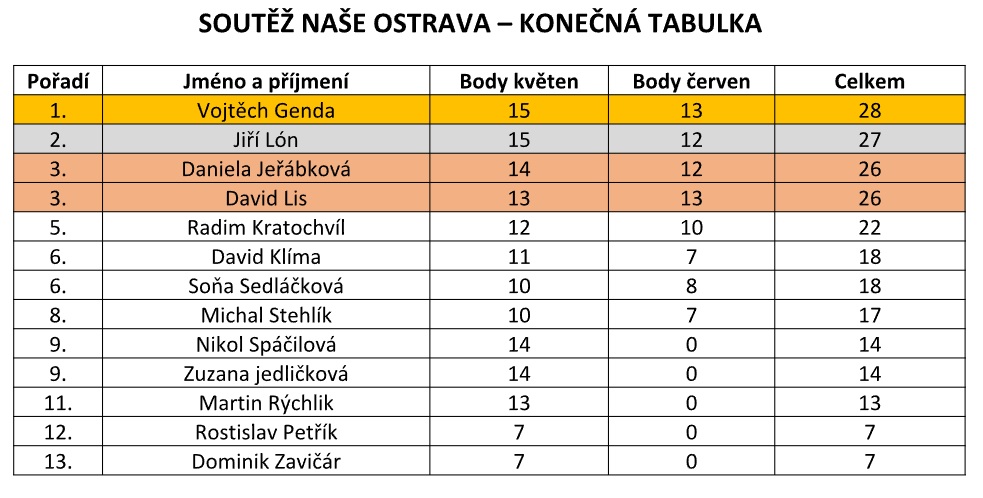 SOUTĚŽ NAŠE OSTRAVA – KONEČNÁ TABULKA

| Pořadí | Jméno a příjmení | Body květen | Body červen | Celkem |
|---|---|---|---|---|
| 1. | Vojtěch Genda | 15 | 13 | 28 |
| 2. | Jiří Lón | 15 | 12 | 27 |
| 3. | Daniela Jeřábková | 14 | 12 | 26 |
| 3. | David Lis | 13 | 13 | 26 |
| 5. | Radim Kratochvíl | 12 | 10 | 22 |
| 6. | David Klíma | 11 | 7 | 18 |
| 6. | Soňa Sedláčková | 10 | 8 | 18 |
| 8. | Michal Stehlík | 10 | 7 | 17 |
| 9. | Nikol Spáčilová | 14 | 0 | 14 |
| 9. | Zuzana jedličková | 14 | 0 | 14 |
| 11. | Martin Rýchlik | 13 | 0 | 13 |
| 12. | Rostislav Petřík | 7 | 0 | 7 |
| 13. | Dominik Zavičár | 7 | 0 | 7 |